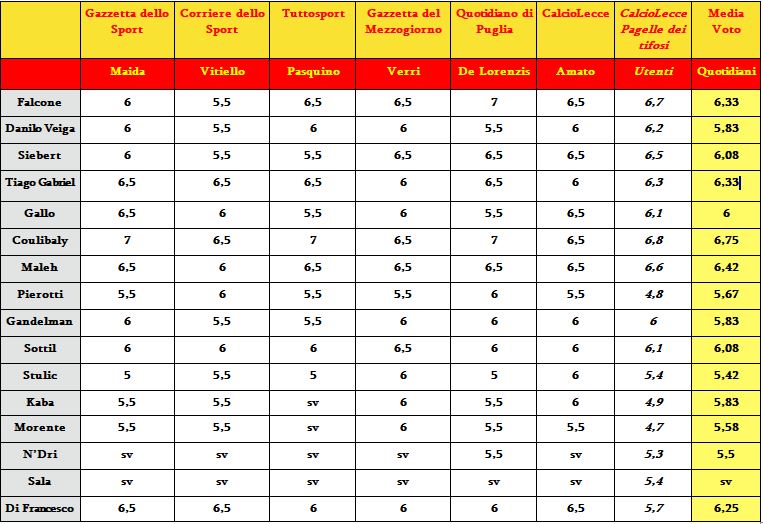 | | Gazzetta dello Sport | Corriere dello Sport | Tuttosport | Gazzetta del Mezzogiorno | Quotidiano di Puglia | CalcioLecce | CalcioLecce Pagelle dei tifosi | Media Voto |
|---|---|---|---|---|---|---|---|---|
| | Maida | Vitiello | Pasquino | Verri | De Lorenzis | Amato | Utenti | Quotidiani |
| Falcone | 6 | 5,5 | 6,5 | 6,5 | 7 | 6,5 | 6,7 | 6,33 |
| Danilo Veiga | 6 | 5,5 | 6 | 6 | 5,5 | 6 | 6,2 | 5,83 |
| Siebert | 6 | 5,5 | 5,5 | 6,5 | 6,5 | 6,5 | 6,5 | 6,08 |
| Tiago Gabriel | 6,5 | 6,5 | 6,5 | 6 | 6,5 | 6 | 6,3 | 6,33 |
| Gallo | 6,5 | 6 | 5,5 | 6 | 5,5 | 6,5 | 6,1 | 6 |
| Coulibaly | 7 | 6,5 | 7 | 6,5 | 7 | 6,5 | 6,8 | 6,75 |
| Maleh | 6,5 | 6 | 6,5 | 6,5 | 6,5 | 6,5 | 6,6 | 6,42 |
| Pierotti | 5,5 | 6 | 5,5 | 5,5 | 6 | 5,5 | 4,8 | 5,67 |
| Gandelman | 6 | 5,5 | 5,5 | 6 | 6 | 6 | 6 | 5,83 |
| Sottil | 6 | 6 | 6 | 6,5 | 6 | 6 | 6,1 | 6,08 |
| Stulic | 5 | 5,5 | 5 | 6 | 5 | 6 | 5,4 | 5,42 |
| Kaba | 5,5 | 5,5 | sv | 6 | 5,5 | 6 | 4,9 | 5,83 |
| Morente | 5,5 | 5,5 | sv | 6 | 5,5 | 5,5 | 4,7 | 5,58 |
| N'Dri | sv | sv | sv | sv | 5,5 | sv | 5,3 | 5,5 |
| Sala | sv | sv | sv | sv | sv | sv | 5,4 | sv |
| Di Francesco | 6,5 | 6,5 | 6 | 6 | 6 | 6,5 | 5,7 | 6,25 |